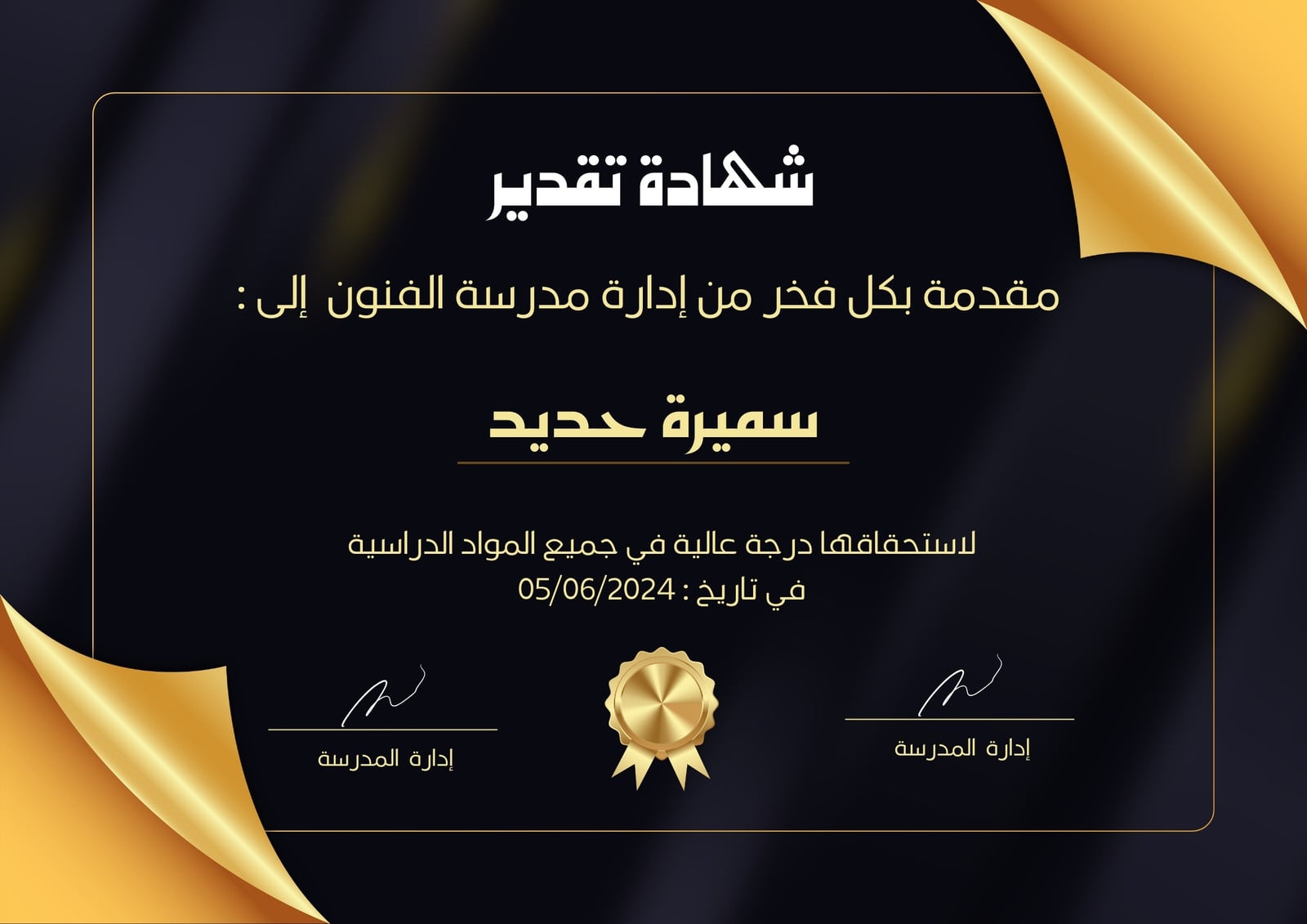 شهادة تقدير

مقدمة بكل فخر من إدارة مدرسة الفنون إلى :

سميرة حديد

لاستحقاقها درجة عالية في جميع المواد الدراسية
في تاريخ : 05/06/2024

إدارة المدرسة

إدارة المدرسة